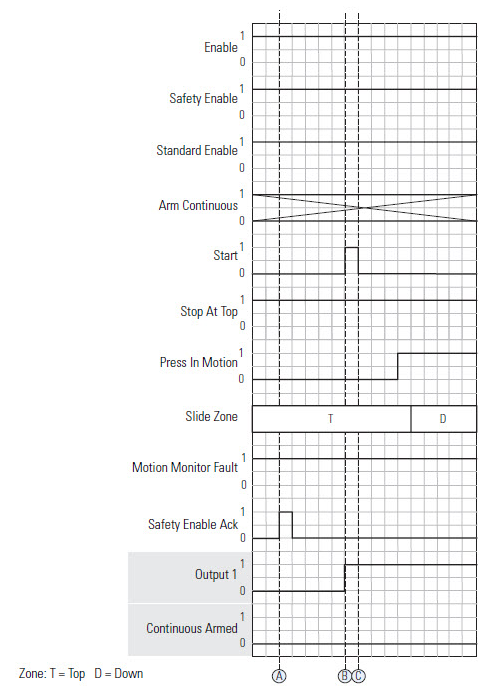 Enable 1 0

Safety Enable 1 0

Standard Enable 1 0

Arm Continuous 1 0

Start 1 0

Stop At Top 1 0

Press In Motion 1 0

Slide Zone T D

Motion Monitor Fault 1 0

Safety Enable Ack 1 0

Output 1 1 0

Continuous Armed 1 0

Zone: T = Top D = Down

A B C